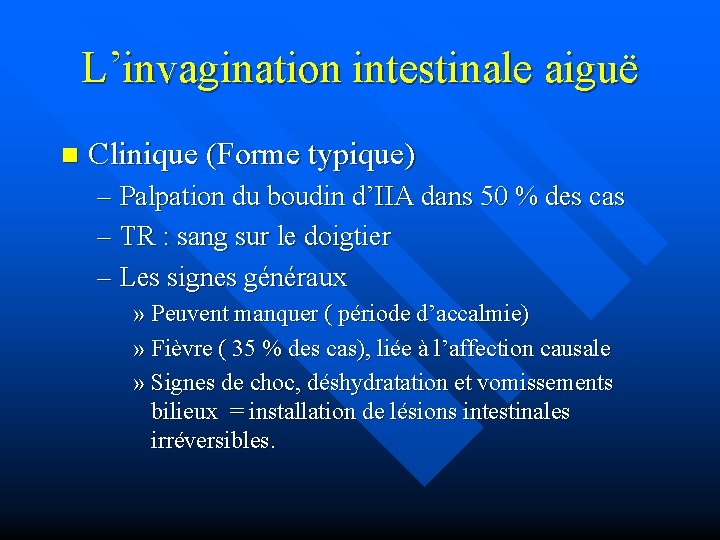 L’invagination intestinale aiguë

■ Clinique (Forme typique)

– Palpation du boudin d’IIA dans 50 % des cas

– TR : sang sur le doigtier

– Les signes généraux

» Peuvent manquer ( période d’accalmie)

» Fièvre ( 35 % des cas), liée à l’affection causale

» Signes de choc, déshydratation et vomissements bilieux = installation de lésions intestinales irréversibles.